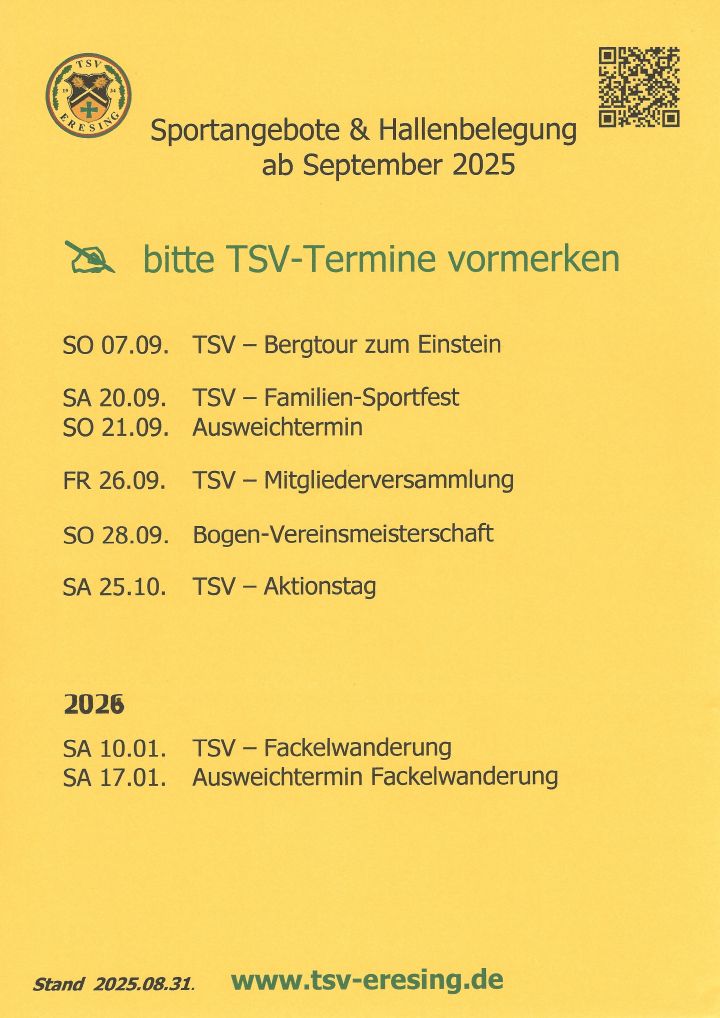 TSV ERESING

Sportangebote & Hallenbelegung
ab September 2025

bitte TSV-Termine vormerken

SO 07.09. TSV – Bergtour zum Einstein

SA 20.09. TSV – Familien-Sportfest
SO 21.09. Ausweichtermin

FR 26.09. TSV – Mitgliederversammlung

SO 28.09. Bogen-Vereinsmeisterschaft

SA 25.10. TSV – Aktionstag

2026

SA 10.01. TSV – Fackelwanderung
SA 17.01. Ausweichtermin Fackelwanderung

Stand 2025.08.31. www.tsv-eresing.de